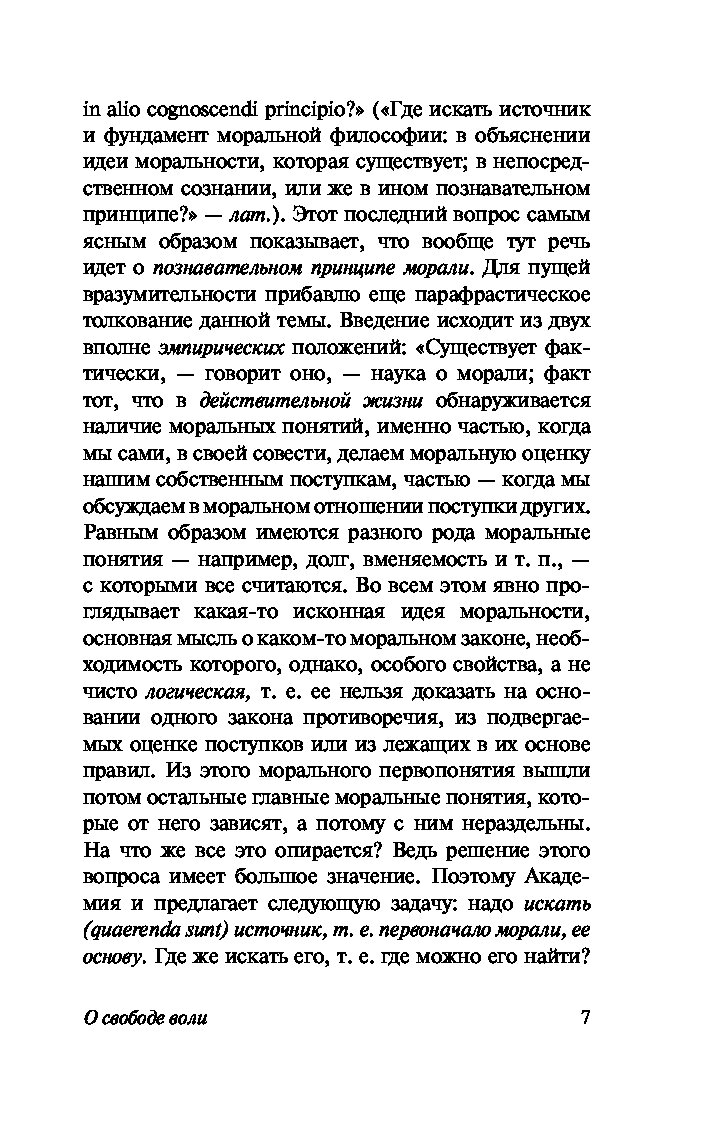 in alio cognoscendi principio?» («Где искать источник и фундамент моральной философии: в объяснении идеи моральности, которая существует; в непосредственном сознании, или же в ином познавательном принципе?» — лат.). Этот последний вопрос самым ясным образом показывает, что вообще тут речь идет о познавательном принципе морали. Для пущей вразумительности прибавлю еще парафрастическое толкование данной темы. Введение исходит из двух вполне эмпирических положений: «Существует фактически, — говорит оно, — наука о морали; факт тот, что в действительной жизни обнаруживается наличие моральных понятий, именно частью, когда мы сами, в своей совести, делаем моральную оценку нашим собственным поступкам, частью — когда мы обсуждаем в моральном отношении поступки других. Равным образом имеются разного рода моральные понятия — например, долг, вменяемость и т. п., — с которыми все считаются. Во всем этом явно проглядывает какая-то исконная идея моральности, основная мысль о каком-то моральном законе, необходимость которого, однако, особого свойства, а не чисто логическая, т. е. ее нельзя доказать на основании одного закона противоречия, из подвергаемых оценке поступков или из лежащих в их основе правил. Из этого морального первопонятия вышли потом остальные главные моральные понятия, которые от него зависят, а потому с ним нераздельны. На что же все это опирается? Ведь решение этого вопроса имеет большое значение. Поэтому Академия и предлагает следующую задачу: надо искать (quaerenda sunt) источник, т. е. первоначало морали, ее основу. Где же искать его, т. е. где можно его найти?

О свободе воли 7